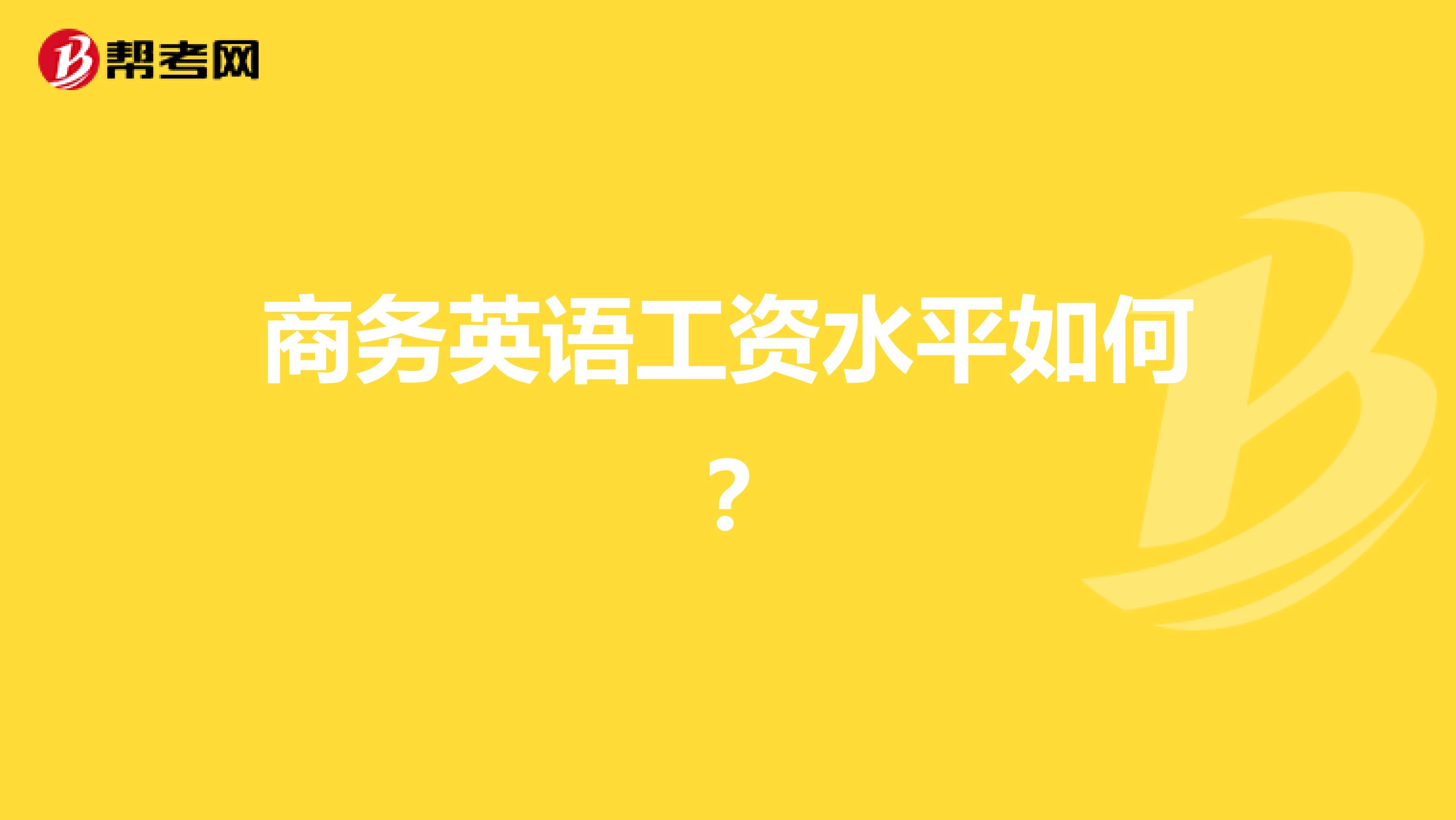 帮考网

商务英语工资水平如何？